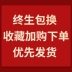 终生包换
收藏加购下单
优先发货